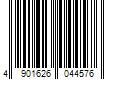 4 901626 044576